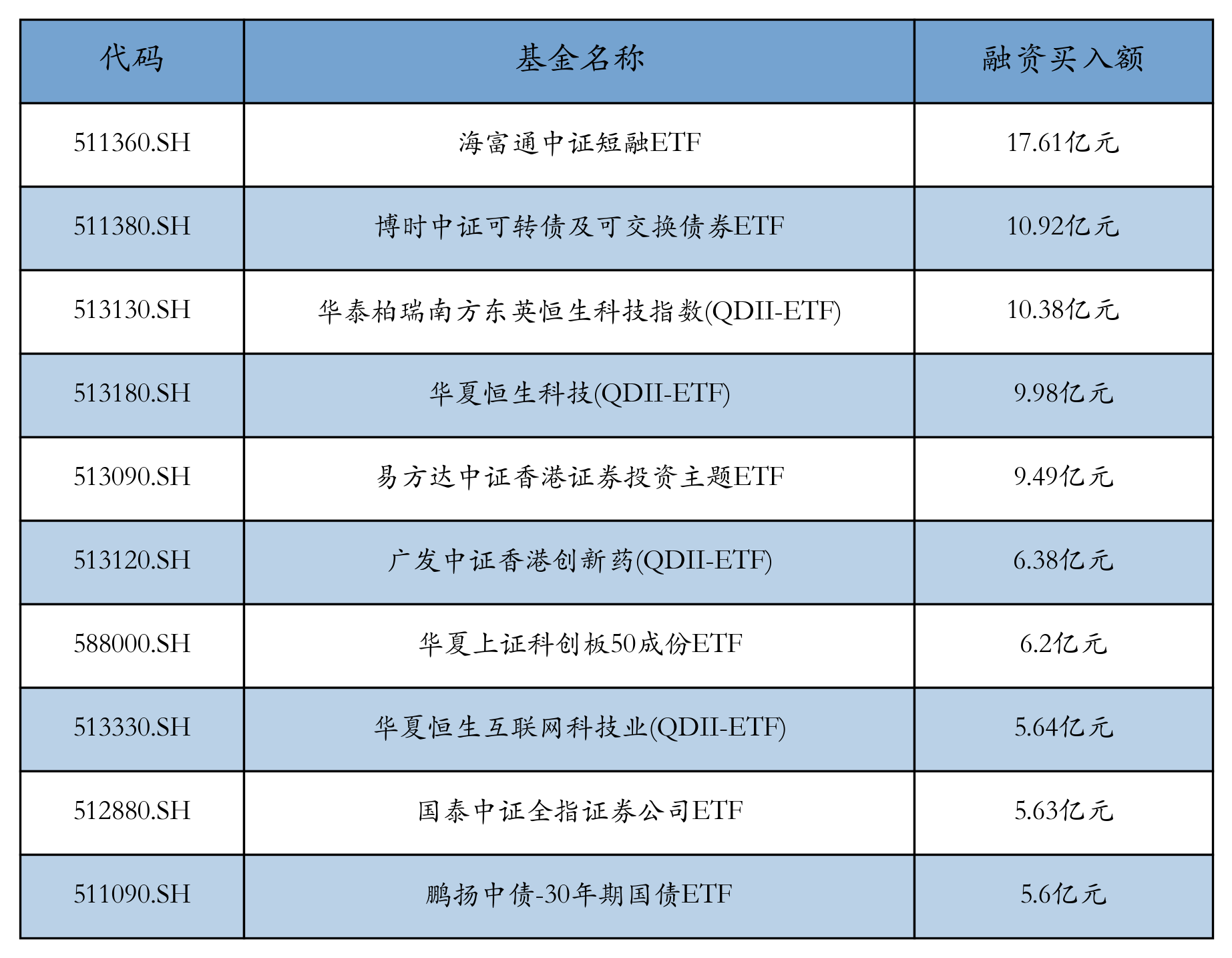 | 代码 | 基金名称 | 融资买入额 |
|---|---|---|
| 511360.SH | 海富通中证短融ETF | 17.61亿元 |
| 511380.SH | 博时中证可转债及可交换债券ETF | 10.92亿元 |
| 513130.SH | 华泰柏瑞南方东英恒生科技指数(QDII-ETF) | 10.38亿元 |
| 513180.SH | 华夏恒生科技(QDII-ETF) | 9.98亿元 |
| 513090.SH | 易方达中证香港证券投资主题ETF | 9.49亿元 |
| 513120.SH | 广发中证香港创新药(QDII-ETF) | 6.38亿元 |
| 588000.SH | 华夏上证科创板50成份ETF | 6.2亿元 |
| 513330.SH | 华夏恒生互联网科技业(QDII-ETF) | 5.64亿元 |
| 512880.SH | 国泰中证全指证券公司ETF | 5.63亿元 |
| 511090.SH | 鹏扬中债-30年期国债ETF | 5.6亿元 |